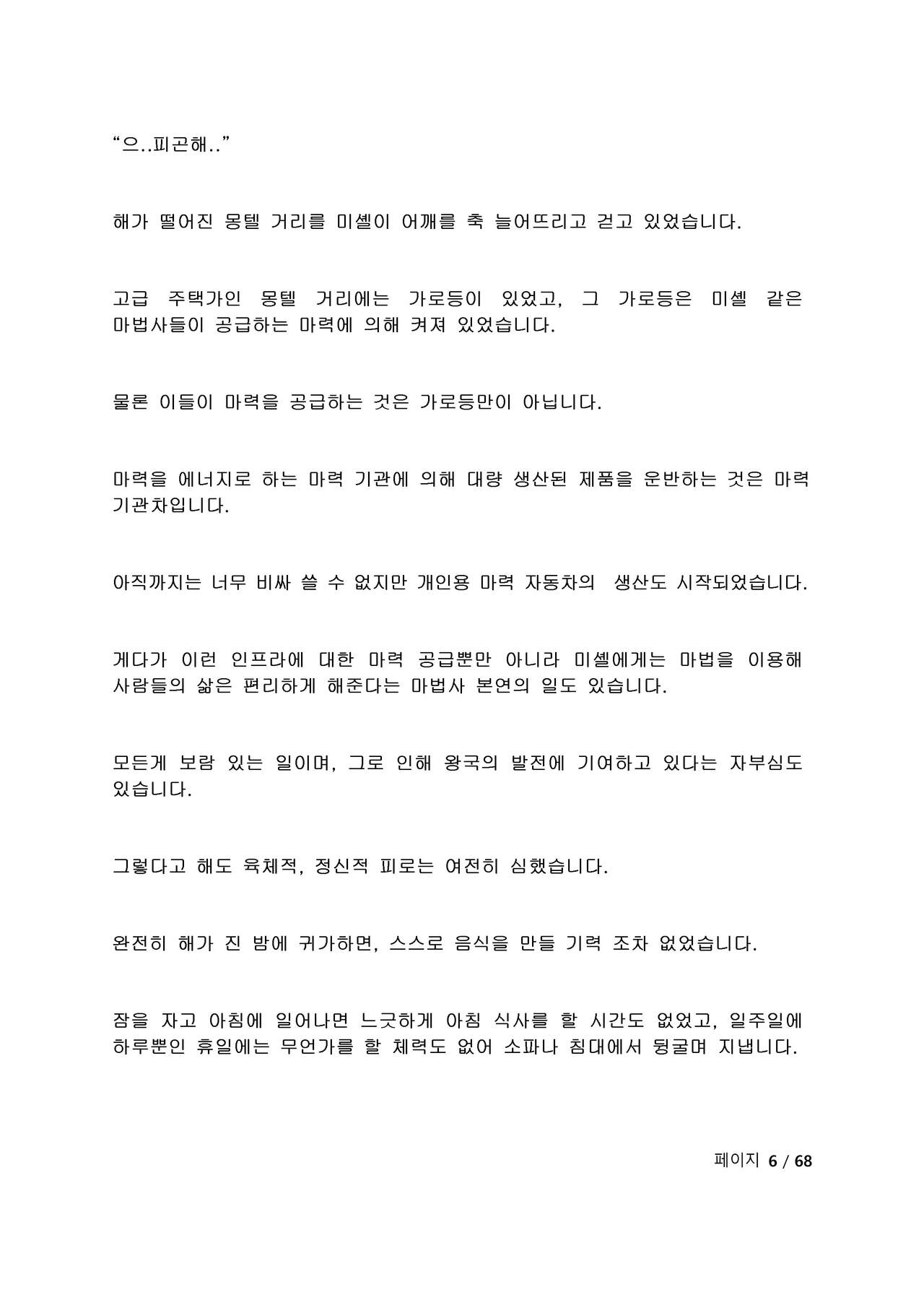 “으..피곤해..”

해가 떨어진 몽텔 거리를 미셸이 어깨를 축 늘어뜨리고 걷고 있었습니다.

고급 주택가인 몽텔 거리에는 가로등이 있었고, 그 가로등은 미셸 같은 마법사들이 공급하는 마력에 의해 켜져 있었습니다.

물론 이들이 마력을 공급하는 것은 가로등만이 아닙니다.

마력을 에너지로 하는 마력 기관에 의해 대량 생산된 제품을 운반하는 것은 마력 기관차입니다.

아직까지는 너무 비싸 쓸 수 없지만 개인용 마력 자동차의 생산도 시작되었습니다.

게다가 이런 인프라에 대한 마력 공급뿐만 아니라 미셸에게는 마법을 이용해 사람들의 삶은 편리하게 해준다는 마법사 본연의 일도 있습니다.

모든게 보람 있는 일이며, 그로 인해 왕국의 발전에 기여하고 있다는 자부심도 있습니다.

그렇다고 해도 육체적, 정신적 피로는 여전히 심했습니다.

완전히 해가 진 밤에 귀가하면, 스스로 음식을 만들 기력 조차 없었습니다.

잠을 자고 아침에 일어나면 느긋하게 아침 식사를 할 시간도 없었고, 일주일에 하루뿐인 휴일에는 무언가를 할 체력도 없어 소파나 침대에서 뒹굴며 지냅니다.

페이지 6 / 68